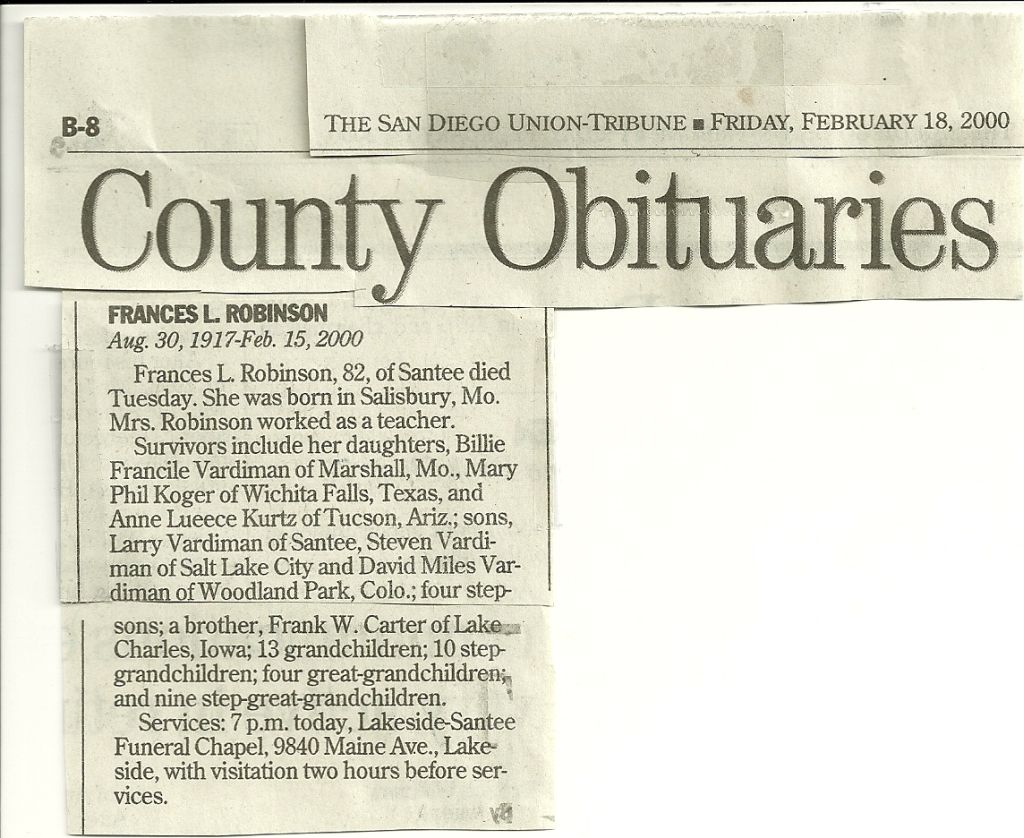 B-8

THE SAN DIEGO UNION-TRIBUNE ■ FRIDAY, FEBRUARY 18, 2000

County Obituaries

FRANCES L. ROBINSON
Aug. 30, 1917-Feb. 15, 2000

Frances L. Robinson, 82, of Santee died Tuesday. She was born in Salisbury, Mo. Mrs. Robinson worked as a teacher.

Survivors include her daughters, Billie Francile Vardiman of Marshall, Mo., Mary Phil Koger of Wichita Falls, Texas, and Anne Lueece Kurtz of Tucson, Ariz.; sons, Larry Vardiman of Santee, Steven Vardiman of Salt Lake City and David Miles Vardiman of Woodland Park, Colo.; four stepsons; a brother, Frank W. Carter of Lake Charles, Iowa; 13 grandchildren; 10 stepgrandchildren; four great-grandchildren; and nine step-great-grandchildren.

Services: 7 p.m. today, Lakeside-Santee Funeral Chapel, 9840 Maine Ave., Lakeside, with visitation two hours before services.